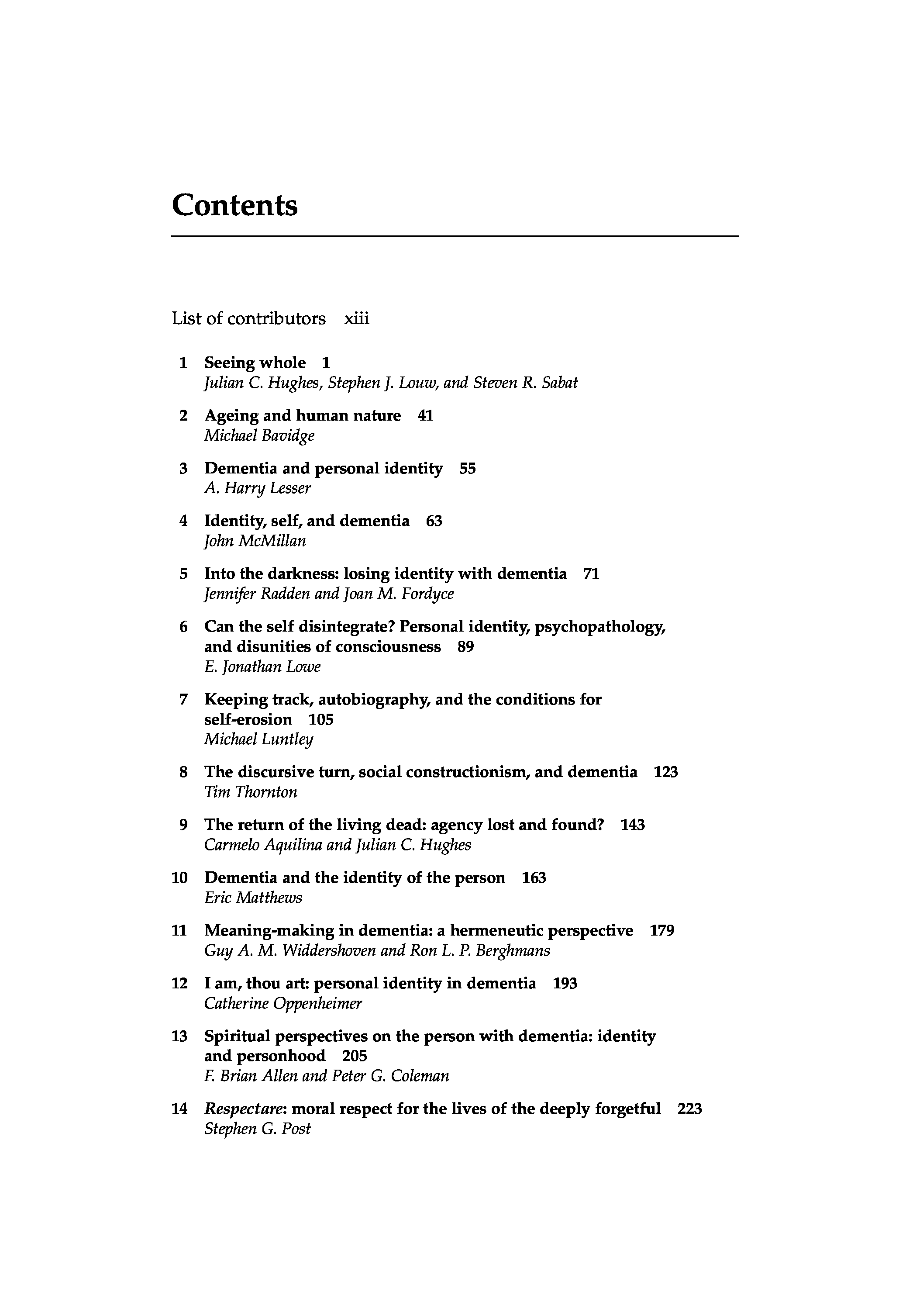 Contents

List of contributors xiii

1 Seeing whole 1
Julian C. Hughes, Stephen J. Louw, and Steven R. Sabat

2 Ageing and human nature 41
Michael Bavidge

3 Dementia and personal identity 55
A. Harry Lesser

4 Identity, self, and dementia 63
John McMillan

5 Into the darkness: losing identity with dementia 71
Jennifer Radden and Joan M. Fordyce

6 Can the self disintegrate? Personal identity, psychopathology, and disunities of consciousness 89
E. Jonathan Lowe

7 Keeping track, autobiography, and the conditions for self-erosion 105
Michael Luntley

8 The discursive turn, social constructionism, and dementia 123
Tim Thornton

9 The return of the living dead: agency lost and found? 143
Carmelo Aquilina and Julian C. Hughes

10 Dementia and the identity of the person 163
Eric Matthews

11 Meaning-making in dementia: a hermeneutic perspective 179
Guy A. M. Widdershoven and Ron L. P. Berghmans

12 I am, thou art: personal identity in dementia 193
Catherine Oppenheimer

13 Spiritual perspectives on the person with dementia: identity and personhood 205
F. Brian Allen and Peter G. Coleman

14 Respectare: moral respect for the lives of the deeply forgetful 223
Stephen G. Post